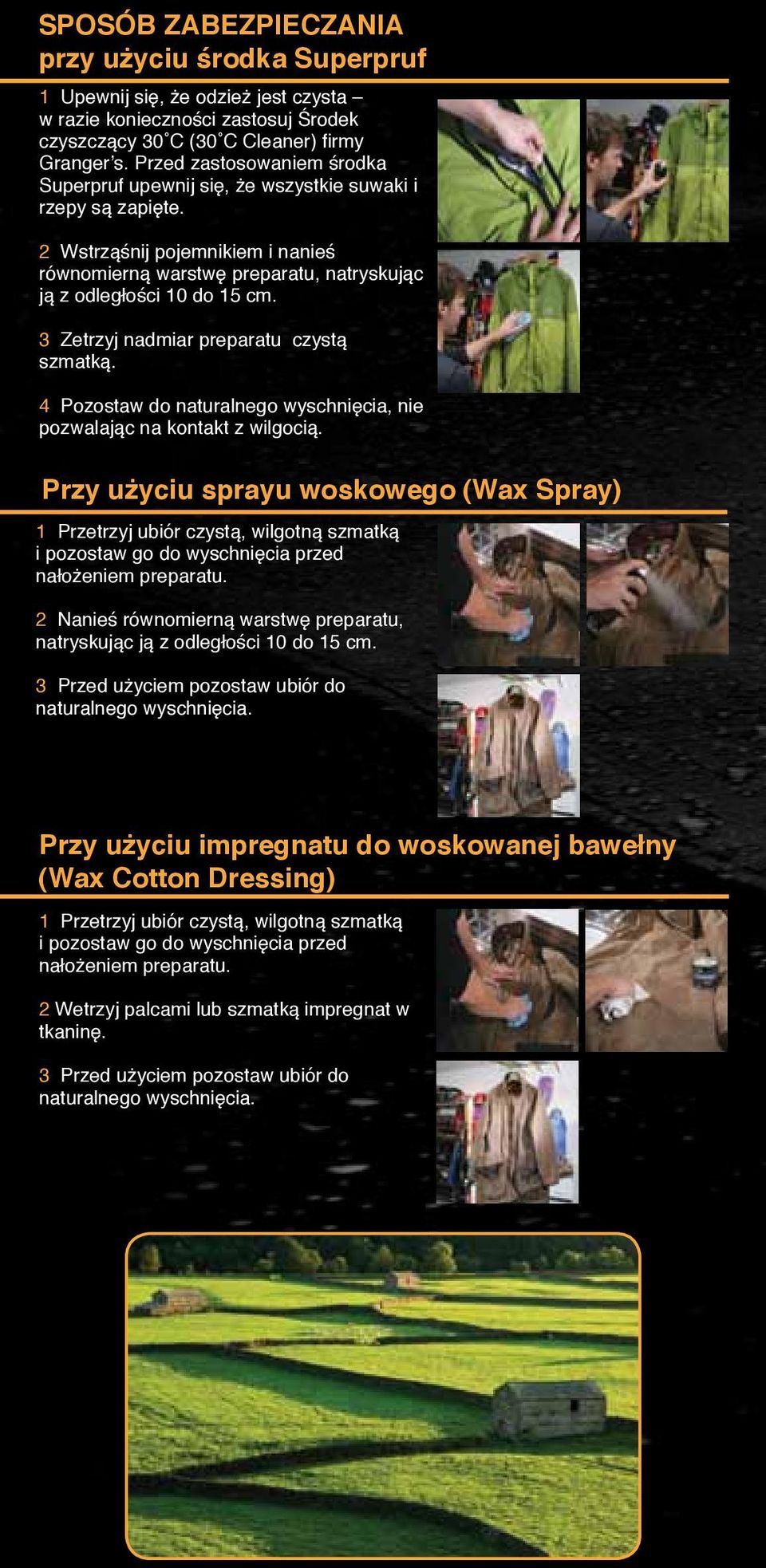 SPOSÓB ZABEZPIECZANIA
przy użyciu środka Superpruf

1 Upewnij się, że odzież jest czysta – w razie konieczności zastosuj Środek czyszczący 30˚C (30˚C Cleaner) firmy Granger's. Przed zastosowaniem środka Superpruf upewnij się, że wszystkie suwaki i rzepy są zapięte.

2 Wstrząśnij pojemnikiem i nanieś równomierną warstwę preparatu, natryskując ją z odległości 10 do 15 cm.

3 Zetrzyj nadmiar preparatu czystą szmatką.

4 Pozostaw do naturalnego wyschnięcia, nie pozwalając na kontakt z wilgocią.

Przy użyciu sprayu woskowego (Wax Spray)

1 Przetrzyj ubiór czystą, wilgotną szmatką i pozostaw go do wyschnięcia przed nałożeniem preparatu.

2 Nanieś równomierną warstwę preparatu, natryskując ją z odległości 10 do 15 cm.

3 Przed użyciem pozostaw ubiór do naturalnego wyschnięcia.

Przy użyciu impregnatu do woskowanej bawełny (Wax Cotton Dressing)

1 Przetrzyj ubiór czystą, wilgotną szmatką i pozostaw go do wyschnięcia przed nałożeniem preparatu.

2 Wetrzyj palcami lub szmatką impregnat w tkaninę.

3 Przed użyciem pozostaw ubiór do naturalnego wyschnięcia.